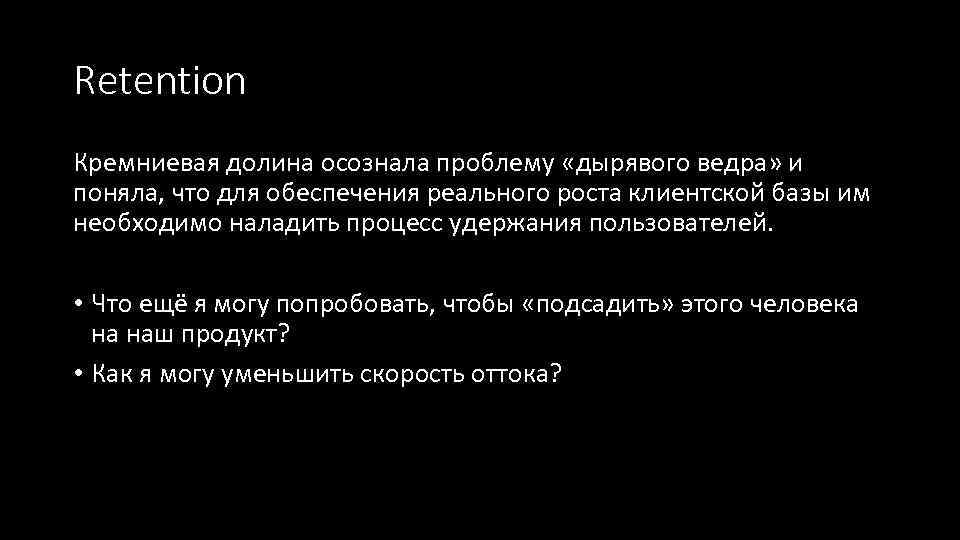 Retention

Кремниевая долина осознала проблему «дырявого ведра» и поняла, что для обеспечения реального роста клиентской базы им необходимо наладить процесс удержания пользователей.

• Что ещё я могу попробовать, чтобы «подсадить» этого человека на наш продукт?
• Как я могу уменьшить скорость оттока?